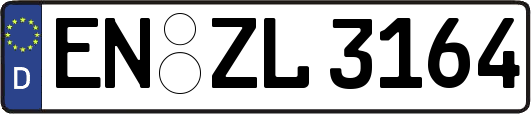 D
EN ZL 3164